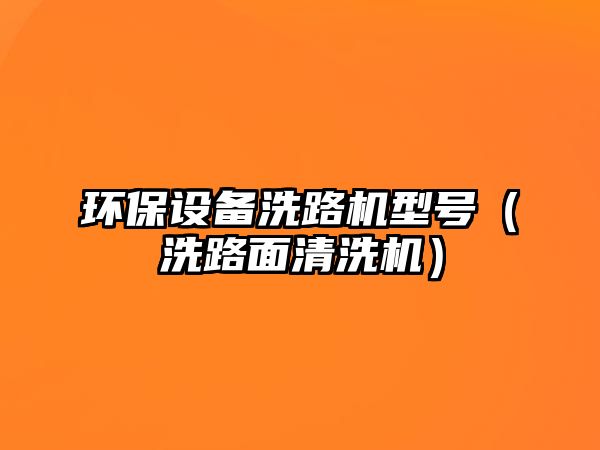 环保设备洗路机型号（洗路面清洗机）